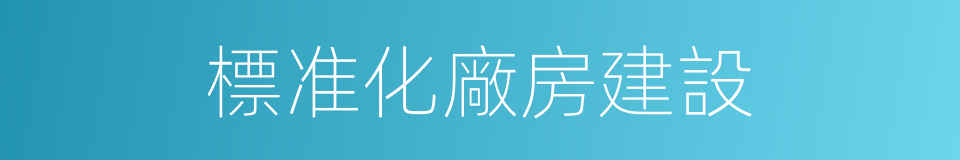 標准化廠房建設